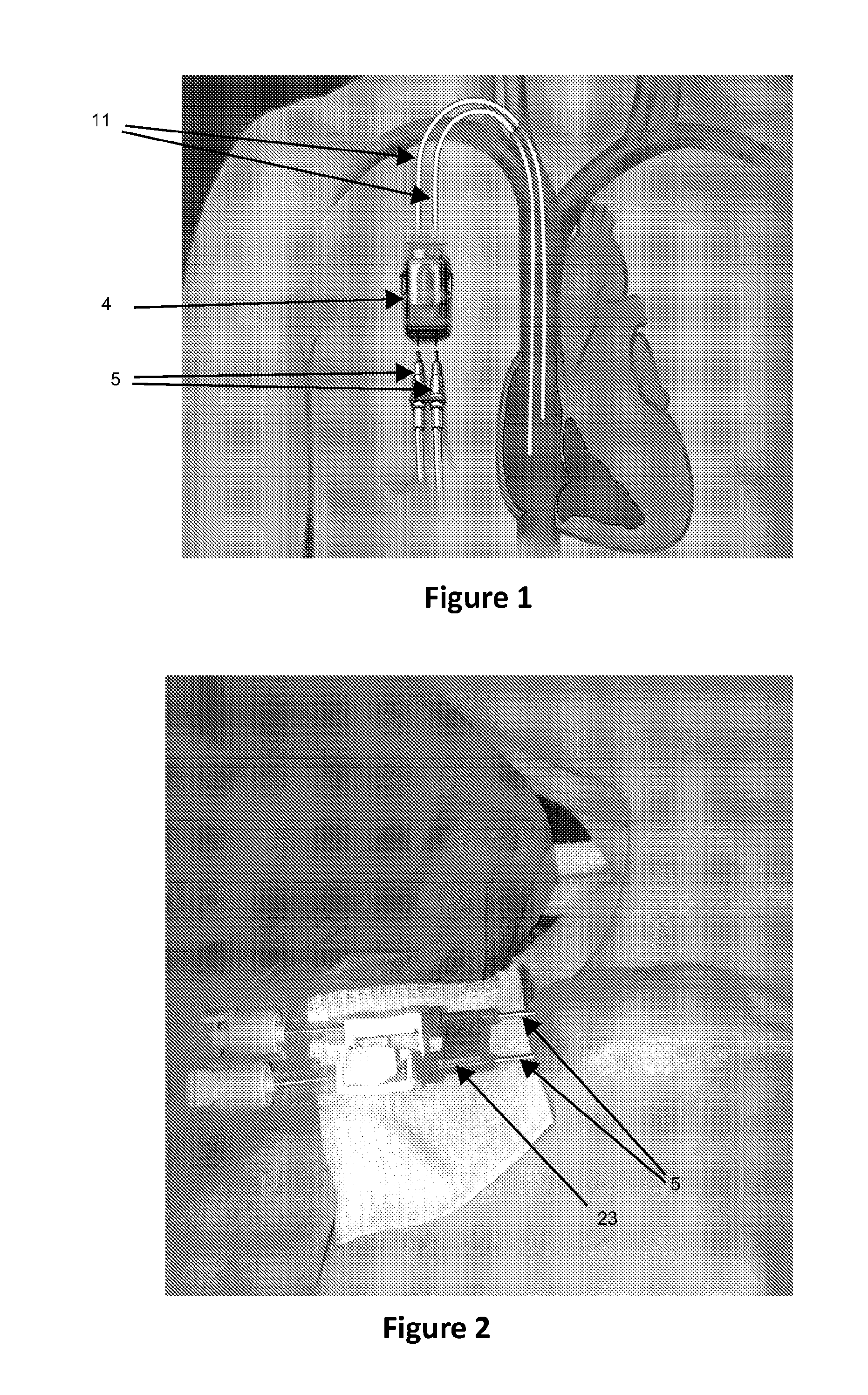 11

4

5

Figure 1

5

23

Figure 2